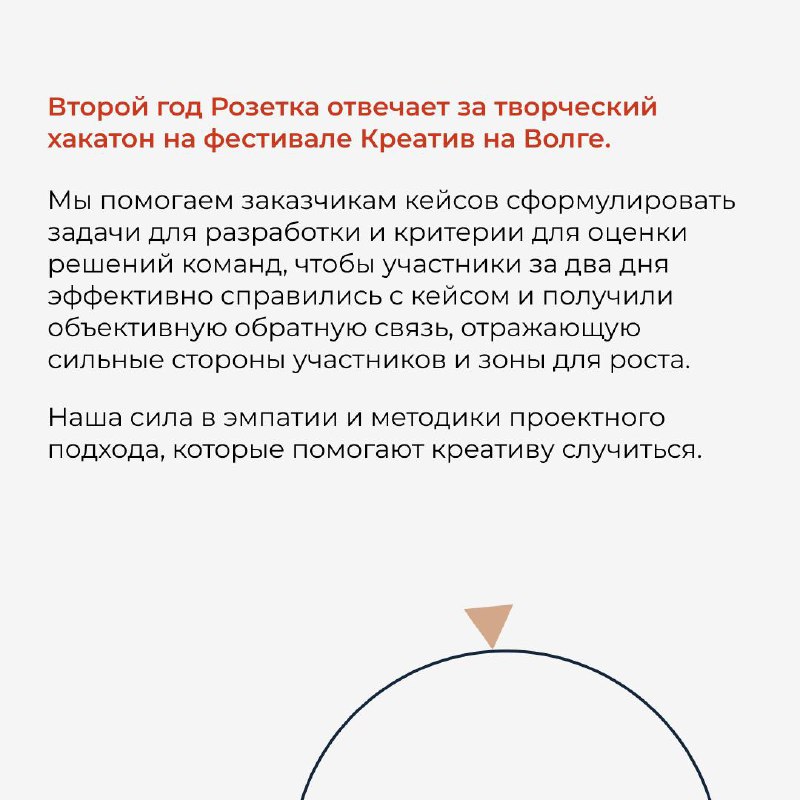 Второй год Розетка отвечает за творческий хакатон на фестивале Креатив на Волге.

Мы помогаем заказчикам кейсов сформулировать задачи для разработки и критерии для оценки решений команд, чтобы участники за два дня эффективно справились с кейсом и получили объективную обратную связь, отражающую сильные стороны участников и зоны для роста.

Наша сила в эмпатии и методики проектного подхода, которые помогают креативу случиться.